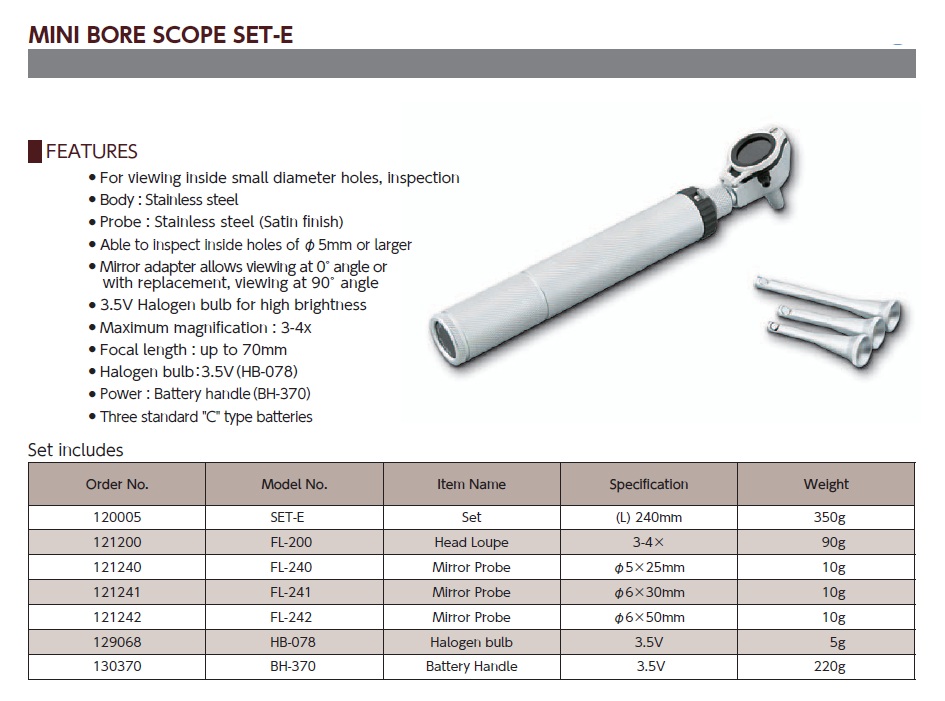 MINI BORE SCOPE SET-E

FEATURES

• For viewing inside small diameter holes, inspection
• Body : Stainless steel
• Probe : Stainless steel (Satin finish)
• Able to inspect inside holes of $\phi$ 5mm or larger
• Mirror adapter allows viewing at 0° angle or with replacement, viewing at 90° angle
• 3.5V Halogen bulb for high brightness
• Maximum magnification : 3-4x
• Focal length : up to 70mm
• Halogen bulb : 3.5V (HB-078)
• Power : Battery handle (BH-370)
• Three standard "C" type batteries

Set includes

| Order No. | Model No. | Item Name | Specification | Weight |
|---|---|---|---|---|
| 120005 | SET-E | Set | (L) 240mm | 350g |
| 121200 | FL-200 | Head Loupe | 3-4× | 90g |
| 121240 | FL-240 | Mirror Probe | $\phi$5×25mm | 10g |
| 121241 | FL-241 | Mirror Probe | $\phi$6×30mm | 10g |
| 121242 | FL-242 | Mirror Probe | $\phi$6×50mm | 10g |
| 129068 | HB-078 | Halogen bulb | 3.5V | 5g |
| 130370 | BH-370 | Battery Handle | 3.5V | 220g |